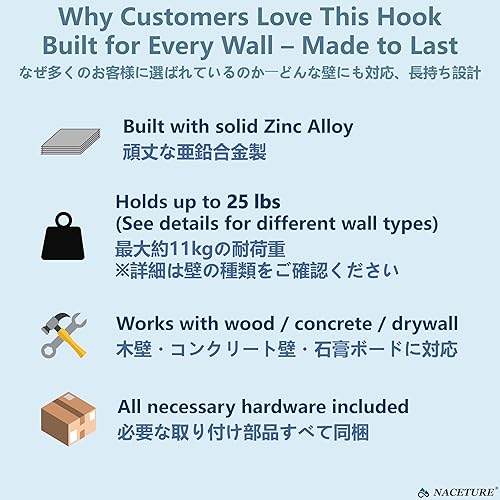 Why Customers Love This Hook
Built for Every Wall – Made to Last
なぜ多くのお客様に選ばれているのか―どんな壁にも対応、長持ち設計

Built with solid Zinc Alloy
頑丈な亜鉛合金製

Holds up to 25 lbs
(See details for different wall types)
最大約11kgの耐荷重
※詳細は壁の種類をご確認ください

Works with wood / concrete / drywall
木壁・コンクリート壁・石膏ボードに対応

All necessary hardware included
必要な取り付け部品すべて同梱

NACETURE®